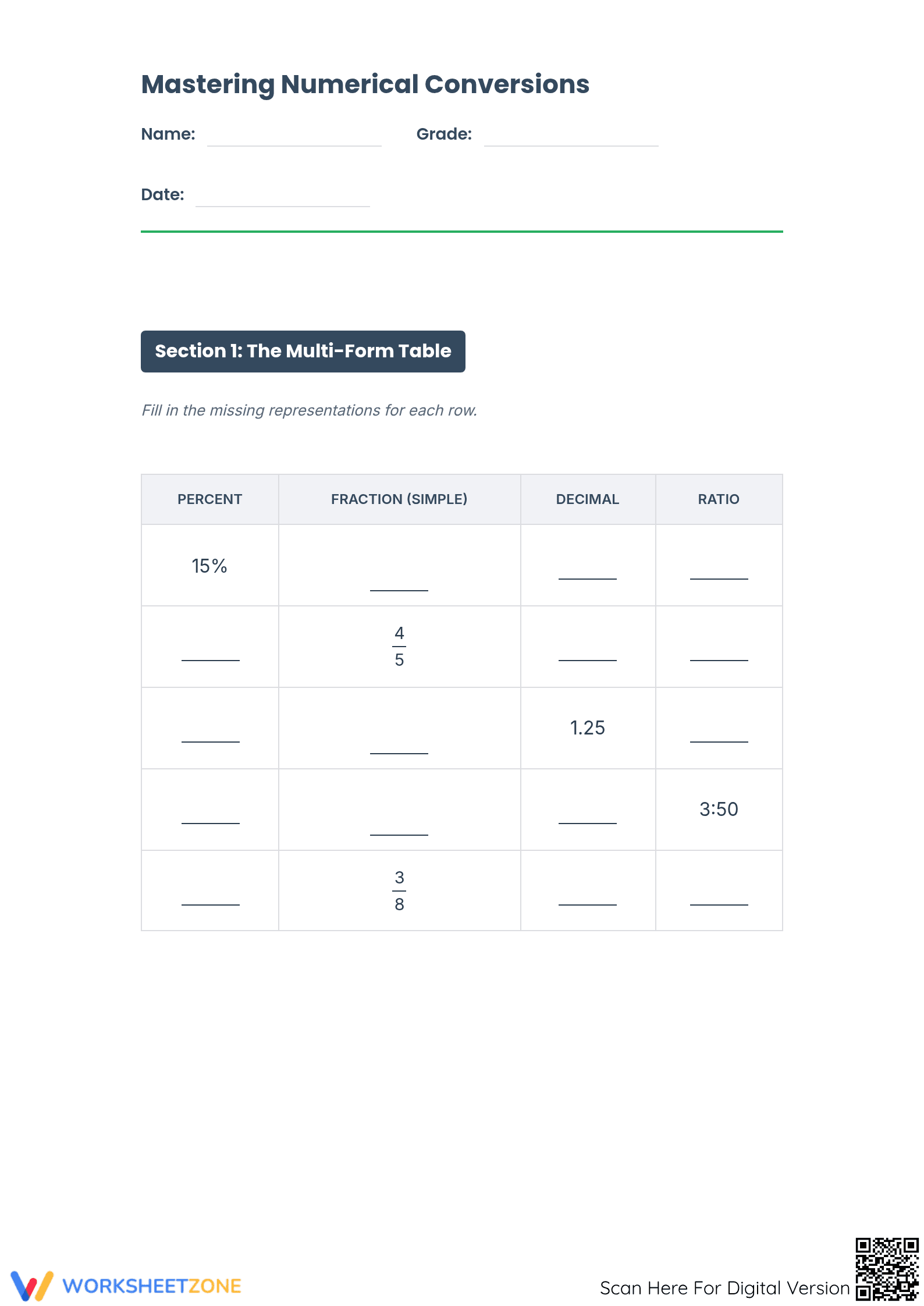 Mastering Numerical Conversions

Name: ______ Grade: ______

Date: ______

Section 1: The Multi-Form Table

Fill in the missing representations for each row.

| PERCENT | FRACTION (SIMPLE) | DECIMAL | RATIO |
|---|---|---|---|
| 15% | ______ | ______ | ______ |
| ______ | $\frac{4}{5}$ | ______ | ______ |
| ______ | ______ | 1.25 | ______ |
| ______ | ______ | ______ | 3:50 |
| ______ | $\frac{3}{8}$ | ______ | ______ |

WORKSHEETZONE

Scan Here For Digital Version